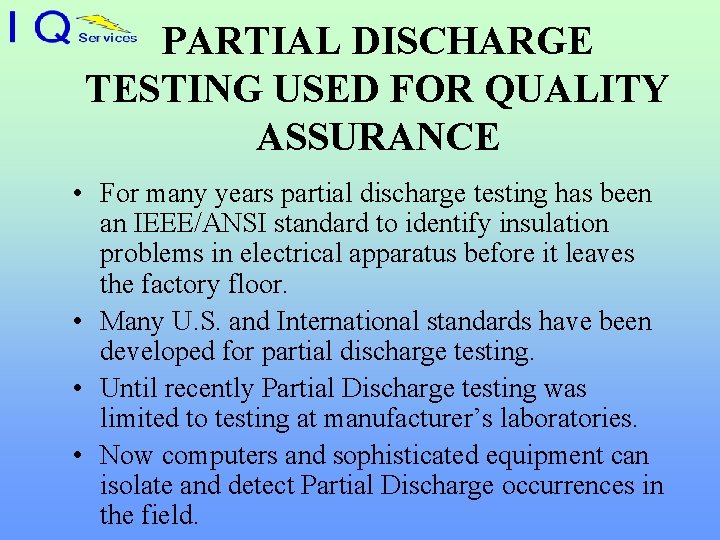 I Q Services

PARTIAL DISCHARGE TESTING USED FOR QUALITY ASSURANCE

• For many years partial discharge testing has been an IEEE/ANSI standard to identify insulation problems in electrical apparatus before it leaves the factory floor.
• Many U.S. and International standards have been developed for partial discharge testing.
• Until recently Partial Discharge testing was limited to testing at manufacturer's laboratories.
• Now computers and sophisticated equipment can isolate and detect Partial Discharge occurrences in the field.